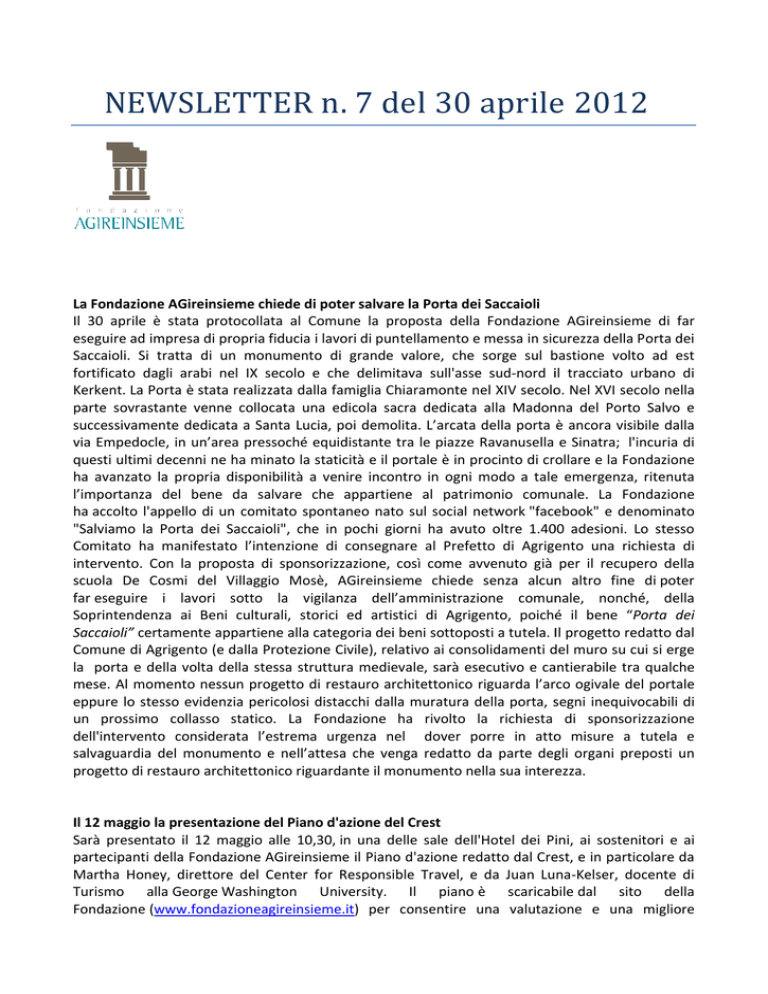 NEWSLETTER n. 7 del 30 aprile 2012

fondazione
AGIREINSIEME

La Fondazione AGireinsieme chiede di poter salvare la Porta dei Saccaioli

Il 30 aprile è stata protocollata al Comune la proposta della Fondazione AGireinsieme di far eseguire ad impresa di propria fiducia i lavori di puntellamento e messa in sicurezza della Porta dei Saccaioli. Si tratta di un monumento di grande valore, che sorge sul bastione volto ad est fortificato dagli arabi nel IX secolo e che delimitava sull'asse sud-nord il tracciato urbano di Kerkent. La Porta è stata realizzata dalla famiglia Chiaramonte nel XIV secolo. Nel XVI secolo nella parte sovrastante venne collocata una edicola sacra dedicata alla Madonna del Porto Salvo e successivamente dedicata a Santa Lucia, poi demolita. L'arcata della porta è ancora visibile dalla via Empedocle, in un'area pressoché equidistante tra le piazze Ravanusella e Sinatra; l'incuria di questi ultimi decenni ne ha minato la staticità e il portale è in procinto di crollare e la Fondazione ha avanzato la propria disponibilità a venire incontro in ogni modo a tale emergenza, ritenuta l'importanza del bene da salvare che appartiene al patrimonio comunale. La Fondazione ha accolto l'appello di un comitato spontaneo nato sul social network "facebook" e denominato "Salviamo la Porta dei Saccaioli", che in pochi giorni ha avuto oltre 1.400 adesioni. Lo stesso Comitato ha manifestato l'intenzione di consegnare al Prefetto di Agrigento una richiesta di intervento. Con la proposta di sponsorizzazione, così come avvenuto già per il recupero della scuola De Cosmi del Villaggio Mosè, AGireinsieme chiede senza alcun altro fine di poter far eseguire i lavori sotto la vigilanza dell'amministrazione comunale, nonché, della Soprintendenza ai Beni culturali, storici ed artistici di Agrigento, poiché il bene "Porta dei Saccaioli" certamente appartiene alla categoria dei beni sottoposti a tutela. Il progetto redatto dal Comune di Agrigento (e dalla Protezione Civile), relativo ai consolidamenti del muro su cui si erge la porta e della volta della stessa struttura medievale, sarà esecutivo e cantierabile tra qualche mese. Al momento nessun progetto di restauro architettonico riguarda l'arco ogivale del portale eppure lo stesso evidenzia pericolosi distacchi dalla muratura della porta, segni inequivocabili di un prossimo collasso statico. La Fondazione ha rivolto la richiesta di sponsorizzazione dell'intervento considerata l'estrema urgenza nel dover porre in atto misure a tutela e salvaguardia del monumento e nell'attesa che venga redatto da parte degli organi preposti un progetto di restauro architettonico riguardante il monumento nella sua interezza.

Il 12 maggio la presentazione del Piano d'azione del Crest

Sarà presentato il 12 maggio alle 10,30, in una delle sale dell'Hotel dei Pini, ai sostenitori e ai partecipanti della Fondazione AGireinsieme il Piano d'azione redatto dal Crest, e in particolare da Martha Honey, direttore del Center for Responsible Travel, e da Juan Luna-Kelser, docente di Turismo alla George Washington University. Il piano è scaricabile dal sito della Fondazione (www.fondazioneagireinsieme.it) per consentire una valutazione e una migliore